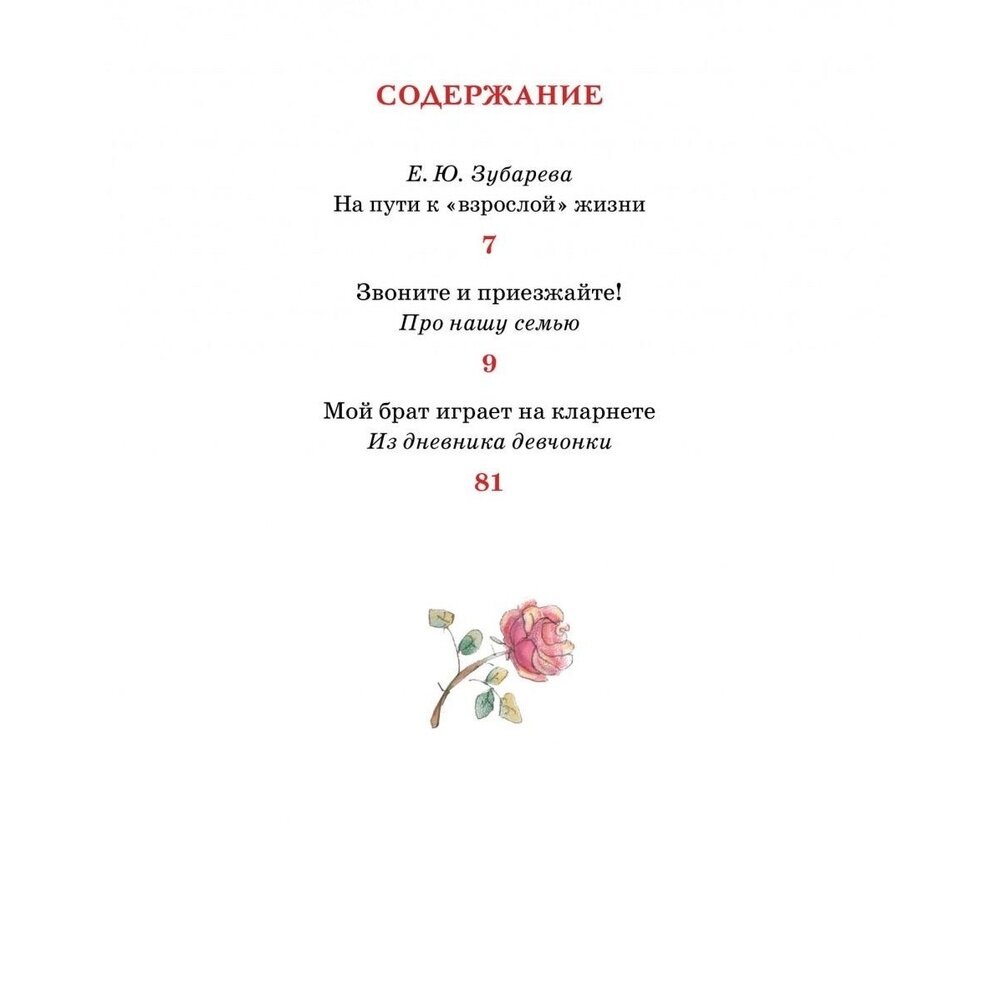 СОДЕРЖАНИЕ

Е. Ю. Зубарева
На пути к «взрослой» жизни
7

Звоните и приезжайте!
Про нашу семью
9

Мой брат играет на кларнете
Из дневника девчонки
81